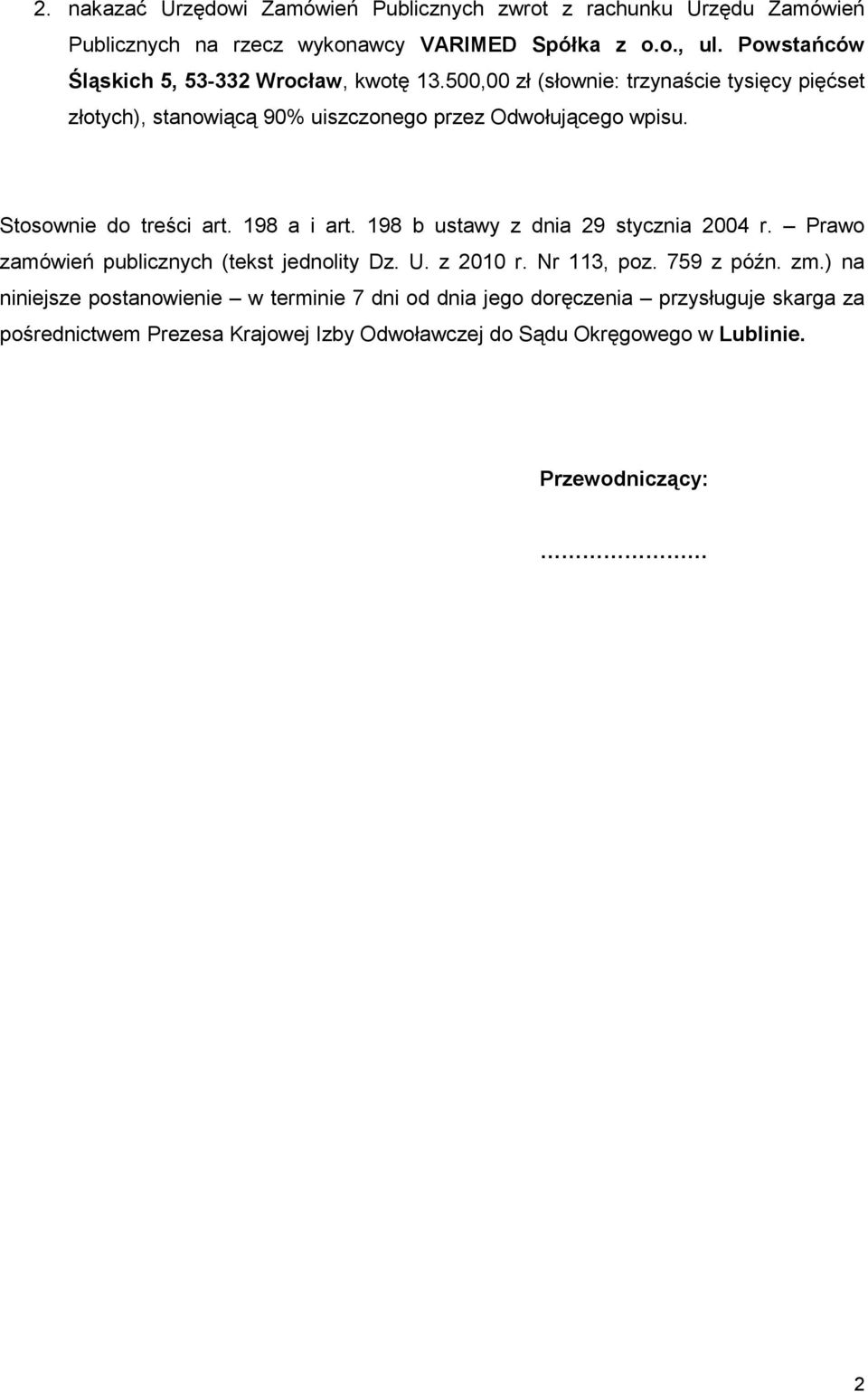 2. nakazać Urzędowi Zamówień Publicznych zwrot z rachunku Urzędu Zamówień Publicznych na rzecz wykonawcy VARIMED Spółka z o.o., ul. Powstańców Śląskich 5, 53-332 Wrocław, kwotę 13.500,00 zł (słownie: trzynaście tysięcy pięćset złotych), stanowiącą 90% uiszczonego przez Odwołującego wpisu.

Stosownie do treści art. 198 a i art. 198 b ustawy z dnia 29 stycznia 2004 r. – Prawo zamówień publicznych (tekst jednolity Dz. U. z 2010 r. Nr 113, poz. 759 z późn. zm.) na niniejsze postanowienie – w terminie 7 dni od dnia jego doręczenia – przysługuje skarga za pośrednictwem Prezesa Krajowej Izby Odwoławczej do Sądu Okręgowego w Lublinie.

Przewodniczący:

……………………

2